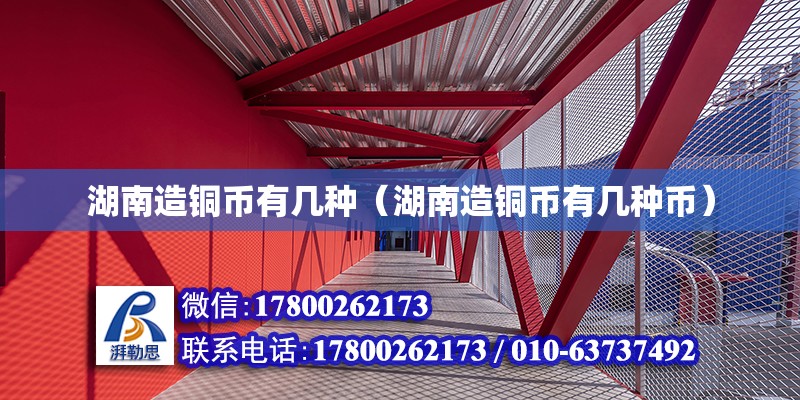 湖南造铜币有几种（湖南造铜币有几种币）

湃勒思

微信:17800262173

联系电话:17800262173 / 010-63737492